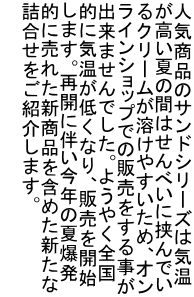 人気商品のサンドシリーズは気温が高い夏の間はせんべいに挟んでいるクリームが溶けやすいため、オンラインショップでの販売をする事が出来ませんでした。ようやく全国的に気温が低くなり、販売を開始します。再開に伴い今年の夏爆発的に売れた新商品を含めた新たな詰合せをご紹介します。